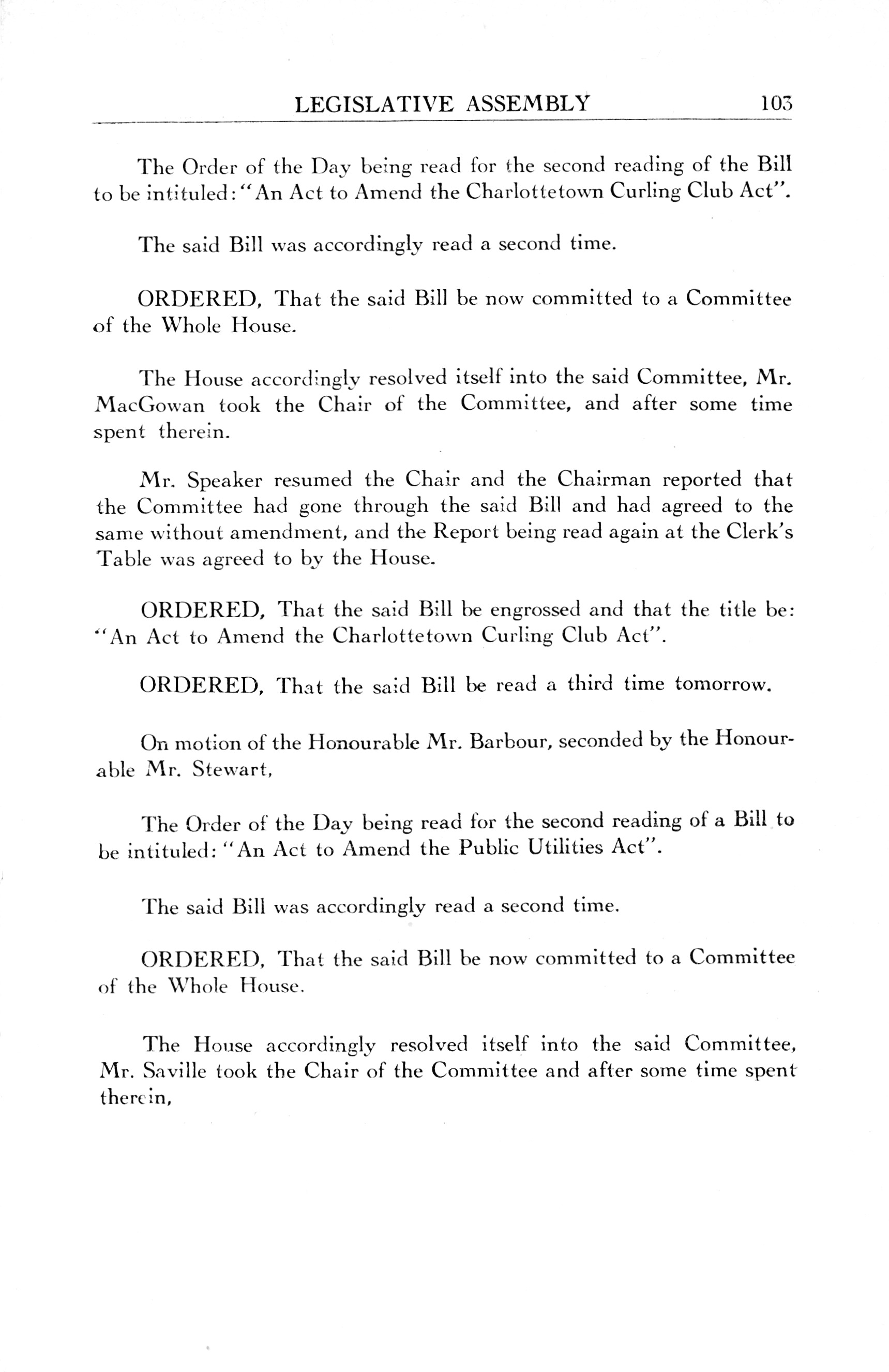 LEGISLATIVE ASSEMBLY 103

The Order of the Day being read for the second reading of the Bill to be intituled: "An Act to Amend the Charlottetown Curling Club Act".

The said Bill was accordingly read a second time.

ORDERED, That the said Bill be now committed to a Committee of the Whole House.

The House accordingly resolved itself into the said Committee, Mr. MacGowan took the Chair of the Committee, and after some time spent therein.

Mr. Speaker resumed the Chair and the Chairman reported that the Committee had gone through the said Bill and had agreed to the same without amendment, and the Report being read again at the Clerk's Table was agreed to by the House.

ORDERED, That the said Bill be engrossed and that the title be: "An Act to Amend the Charlottetown Curling Club Act".

ORDERED, That the said Bill be read a third time tomorrow.

On motion of the Honourable Mr. Barbour, seconded by the Honourable Mr. Stewart,

The Order of the Day being read for the second reading of a Bill to be intituled: "An Act to Amend the Public Utilities Act".

The said Bill was accordingly read a second time.

ORDERED, That the said Bill be now committed to a Committee of the Whole House.

The House accordingly resolved itself into the said Committee, Mr. Saville took the Chair of the Committee and after some time spent therein,